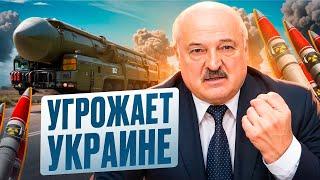 УГРОЖАЕТ УКРАИНЕ